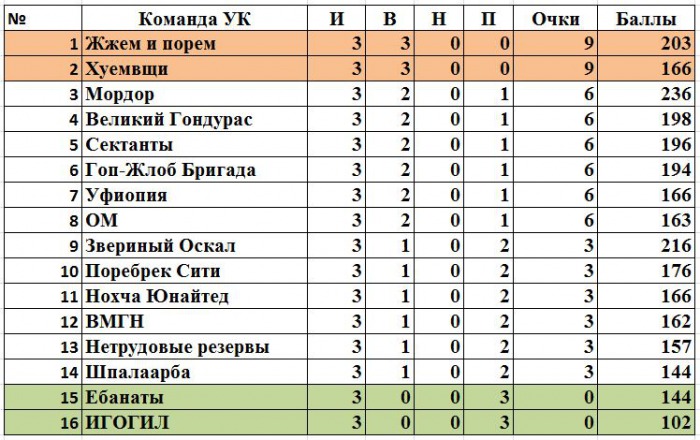 | № | Команда УК | И | В | Н | П | Очки | Баллы |
|---|---|---|---|---|---|---|---|
| 1 | Жжем и порем | 3 | 3 | 0 | 0 | 9 | 203 |
| 2 | Хуемвщи | 3 | 3 | 0 | 0 | 9 | 166 |
| 3 | Мордор | 3 | 2 | 0 | 1 | 6 | 236 |
| 4 | Великий Гондурас | 3 | 2 | 0 | 1 | 6 | 198 |
| 5 | Сектанты | 3 | 2 | 0 | 1 | 6 | 196 |
| 6 | Гоп-Жлоб Бригада | 3 | 2 | 0 | 1 | 6 | 194 |
| 7 | Уфиопия | 3 | 2 | 0 | 1 | 6 | 166 |
| 8 | ОМ | 3 | 2 | 0 | 1 | 6 | 163 |
| 9 | Звериный Оскал | 3 | 1 | 0 | 2 | 3 | 216 |
| 10 | Поребрек Сити | 3 | 1 | 0 | 2 | 3 | 176 |
| 11 | Нохча Юнайтед | 3 | 1 | 0 | 2 | 3 | 166 |
| 12 | ВМГН | 3 | 1 | 0 | 2 | 3 | 162 |
| 13 | Нетрудовые резервы | 3 | 1 | 0 | 2 | 3 | 157 |
| 14 | Шпалаарба | 3 | 1 | 0 | 2 | 3 | 144 |
| 15 | Ебанаты | 3 | 0 | 0 | 3 | 0 | 144 |
| 16 | ИГОГИЛ | 3 | 0 | 0 | 3 | 0 | 102 |